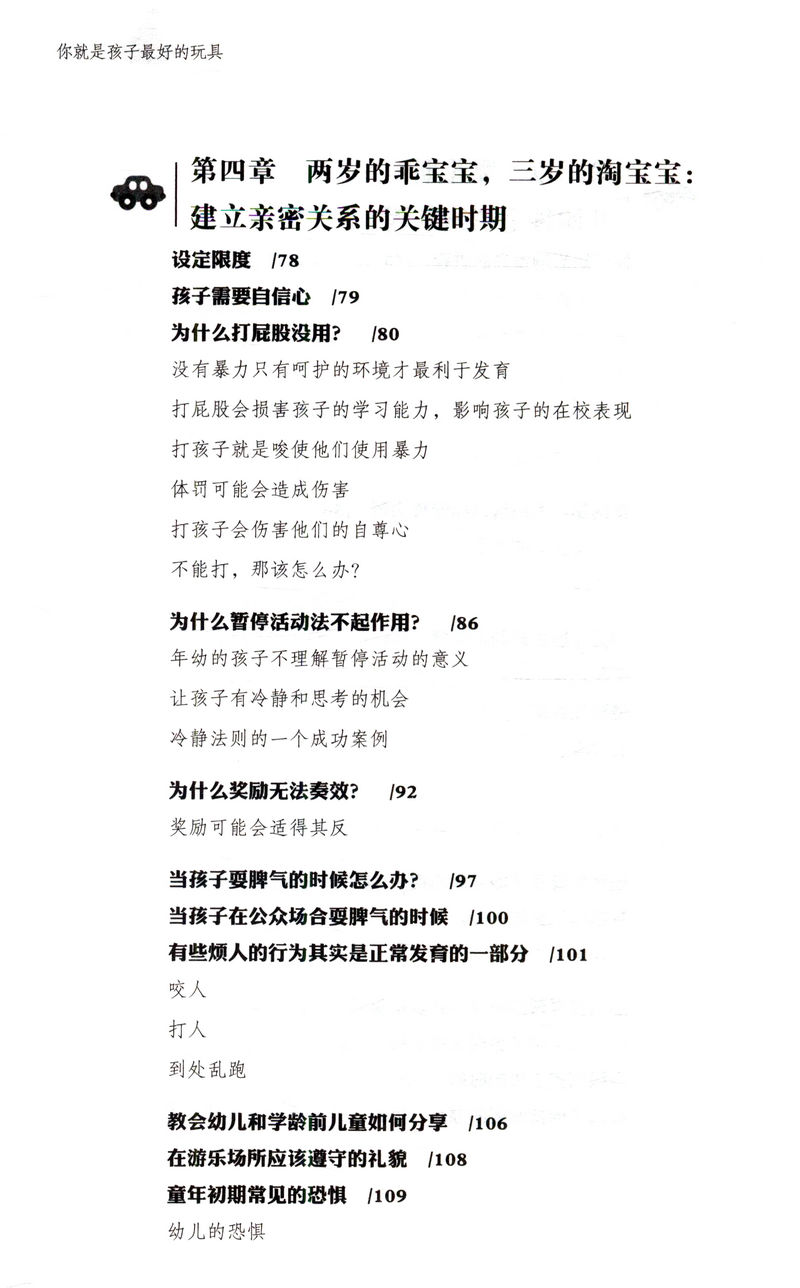 你就是孩子最好的玩具

第四章　两岁的乖宝宝，三岁的淘宝宝：建立亲密关系的关键时期

设定限度　/78

孩子需要自信心　/79

为什么打屁股没用？　/80

没有暴力只有呵护的环境才最利于发育

打屁股会损害孩子的学习能力，影响孩子的在校表现

打孩子就是唆使他们使用暴力

体罚可能会造成伤害

打孩子会伤害他们的自尊心

不能打，那该怎么办？

为什么暂停活动法不起作用？　/86

年幼的孩子不理解暂停活动的意义

让孩子有冷静和思考的机会

冷静法则的一个成功案例

为什么奖励无法奏效？　/92

奖励可能会适得其反

当孩子耍脾气的时候怎么办？　/97

当孩子在公众场合耍脾气的时候　/100

有些烦人的行为其实是正常发育的一部分　/101

咬人

打人

到处乱跑

教会幼儿和学龄前儿童如何分享　/106

在游乐场所应该遵守的礼貌　/108

童年初期常见的恐惧　/109

幼儿的恐惧